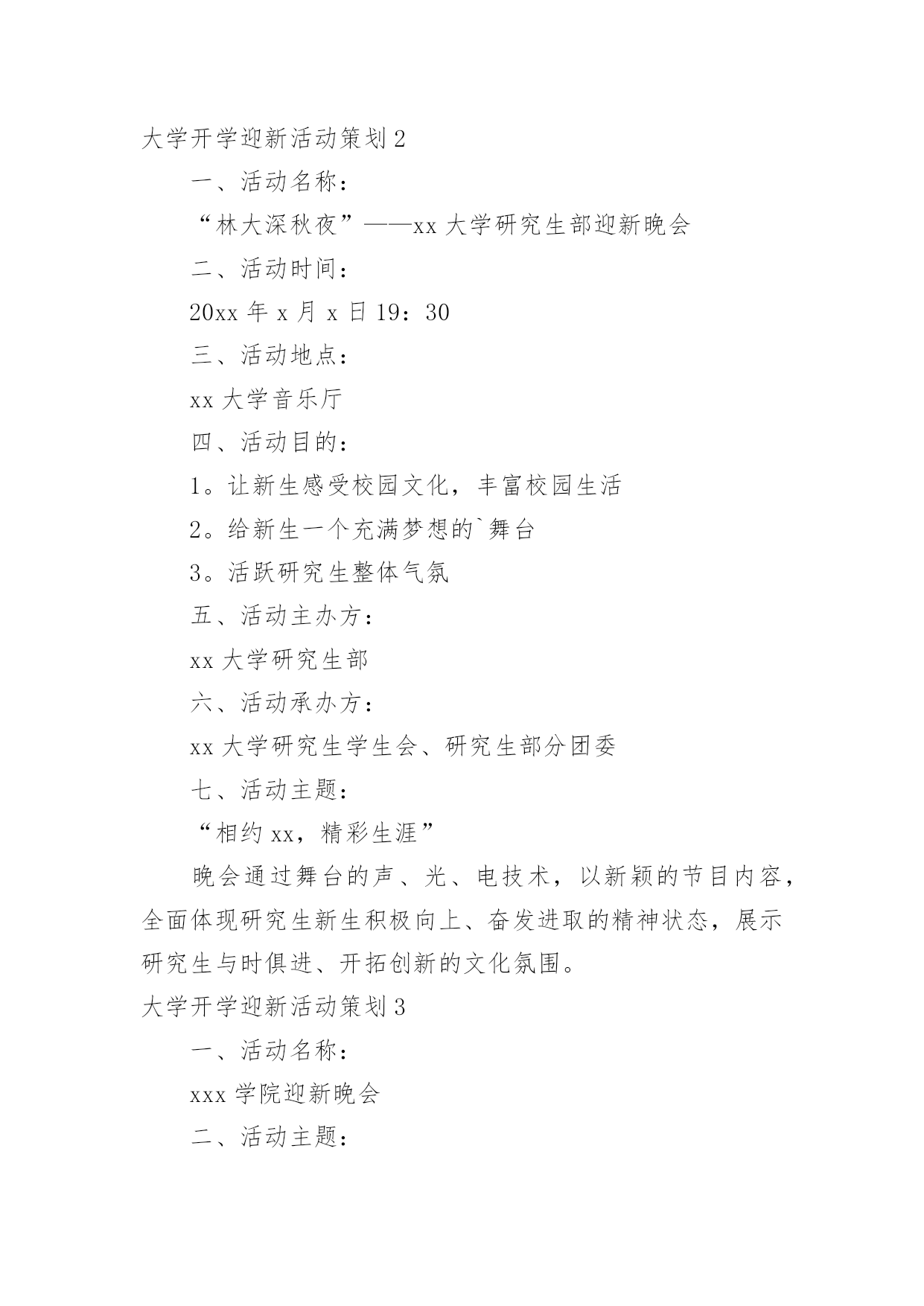 大学开学迎新活动策划2

一、活动名称：

“林大深秋夜”——xx大学研究生部迎新晚会

二、活动时间：

20xx年x月x日19：30

三、活动地点：

xx大学音乐厅

四、活动目的：

1。让新生感受校园文化，丰富校园生活

2。给新生一个充满梦想的`舞台

3。活跃研究生整体气氛

五、活动主办方：

xx大学研究生部

六、活动承办方：

xx大学研究生学生会、研究生部分团委

七、活动主题：

“相约xx，精彩生涯”

晚会通过舞台的声、光、电技术，以新颖的节目内容，全面体现研究生新生积极向上、奋发进取的精神状态，展示研究生与时俱进、开拓创新的文化氛围。

大学开学迎新活动策划3

一、活动名称：

xxx学院迎新晚会

二、活动主题：